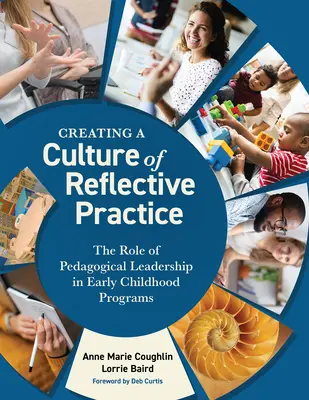 CREATING A
Culture of
Reflective
Practice

The Role of
Pedagogical Leadership
in Early Childhood
Programs

Anne Marie Coughlin
Lorrie Baird
Foreword by Deb Curtis